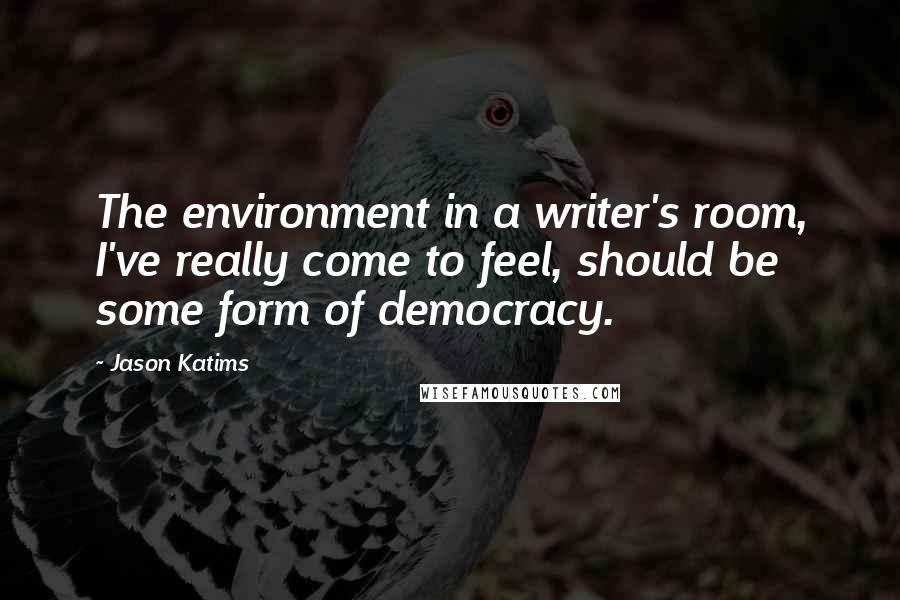 The environment in a writer's room, I've really come to feel, should be some form of democracy.

- Jason Katims

WISEFAMOUSQUOTES.COM